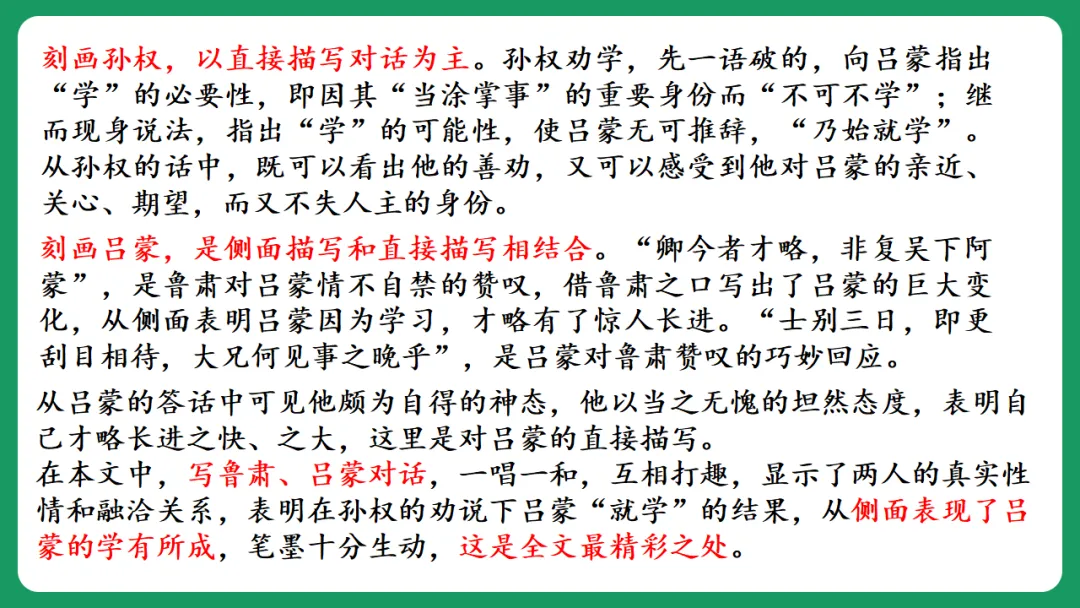 刻画孙权，以直接描写对话为主。孙权劝学，先一语破的，向吕蒙指出“学”的必要性，即因其“当涂掌事”的重要身份而“不可不学”；继而现身说法，指出“学”的可能性，使吕蒙无可推辞，“乃始就学”。从孙权的话中，既可以看出他的善劝，又可以感受到他对吕蒙的亲近、关心、期望，而又不失人主的身份。

刻画吕蒙，是侧面描写和直接描写相结合。“卿今者才略，非复吴下阿蒙”，是鲁肃对吕蒙情不自禁的赞叹，借鲁肃之口写出了吕蒙的巨大变化，从侧面表明吕蒙因为学习，才略有了惊人长进。“士别三日，即更刮目相待，大兄何见事之晚乎”，是吕蒙对鲁肃赞叹的巧妙回应。

从吕蒙的答话中可见他颇为自得的神态，他以当之无愧的坦然态度，表明自己才略长进之快、之大，这里是对吕蒙的直接描写。
在本文中，写鲁肃、吕蒙对话，一唱一和，互相打趣，显示了两人的真实性情和融洽关系，表明在孙权的劝说下吕蒙“就学”的结果，从侧面表现了吕蒙的学有所成，笔墨十分生动，这是全文最精彩之处。